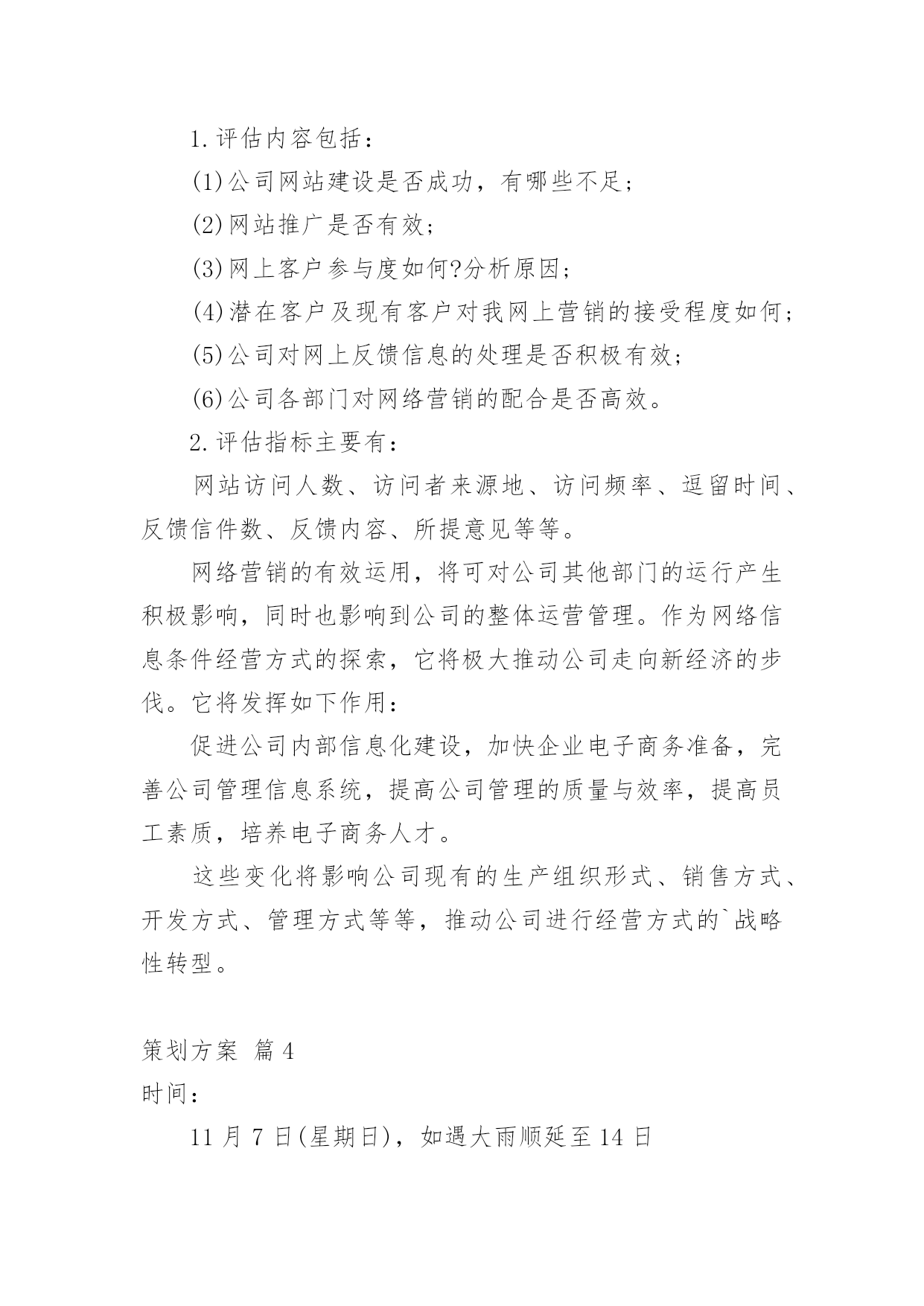 1.评估内容包括：

(1)公司网站建设是否成功，有哪些不足；

(2)网站推广是否有效；

(3)网上客户参与度如何?分析原因；

(4)潜在客户及现有客户对我网上营销的接受程度如何；

(5)公司对网上反馈信息的处理是否积极有效；

(6)公司各部门对网络营销的配合是否高效。

2.评估指标主要有：

网站访问人数、访问者来源地、访问频率、逗留时间、反馈信件数、反馈内容、所提意见等等。

网络营销的有效运用，将可对公司其他部门的运行产生积极影响，同时也影响到公司的整体运营管理。作为网络信息条件经营方式的探索，它将极大推动公司走向新经济的步伐。它将发挥如下作用：

促进公司内部信息化建设，加快企业电子商务准备，完善公司管理信息系统，提高公司管理的质量与效率，提高员工素质，培养电子商务人才。

这些变化将影响公司现有的生产组织形式、销售方式、开发方式、管理方式等等，推动公司进行经营方式的`战略性转型。

策划方案 篇4

时间：

11月7日(星期日)，如遇大雨顺延至14日